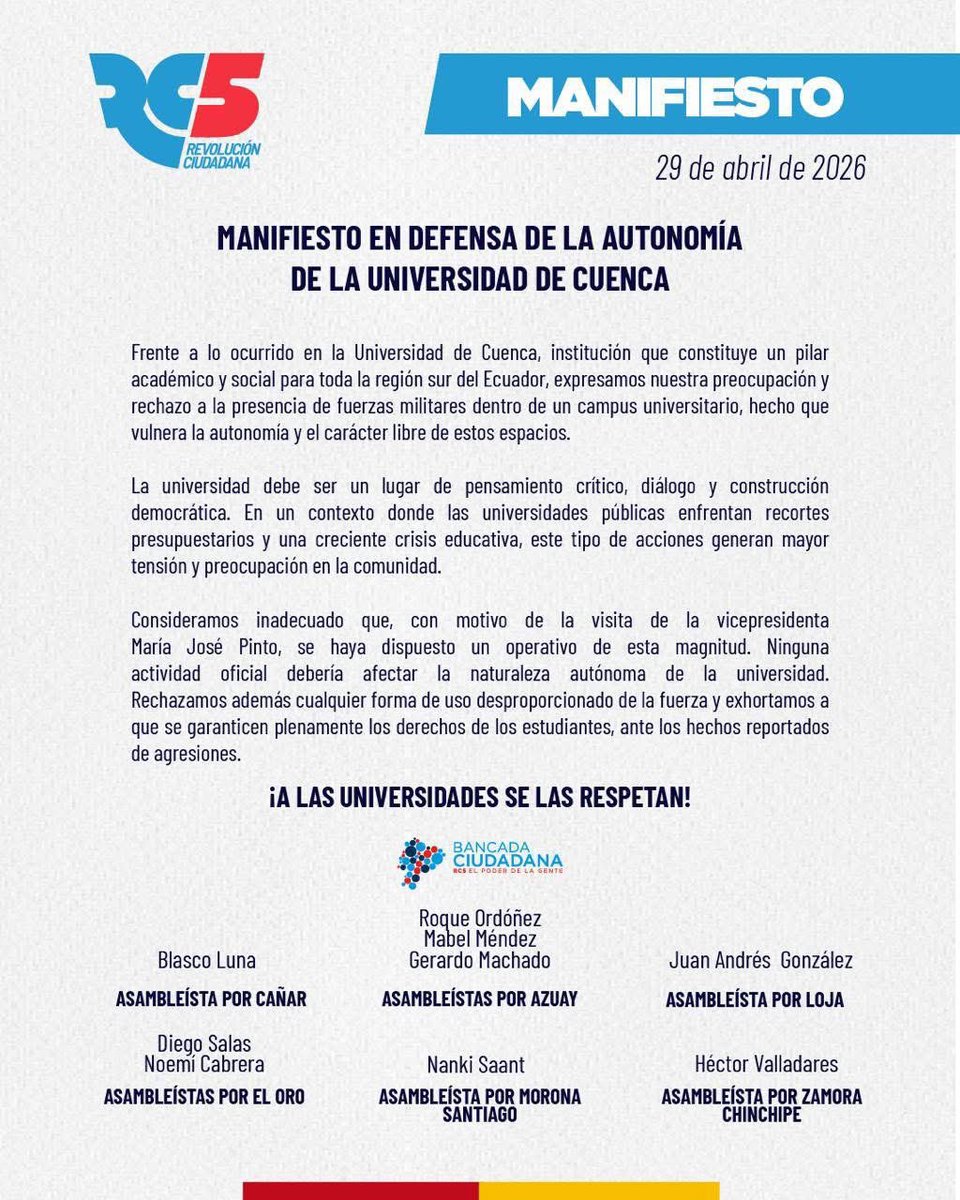 RC5
REVOLUCIÓN CIUDADANA

MANIFIESTO

29 de abril de 2026

MANIFIESTO EN DEFENSA DE LA AUTONOMÍA DE LA UNIVERSIDAD DE CUENCA

Frente a lo ocurrido en la Universidad de Cuenca, institución que constituye un pilar académico y social para toda la región sur del Ecuador, expresamos nuestra preocupación y rechazo a la presencia de fuerzas militares dentro de un campus universitario, hecho que vulnera la autonomía y el carácter libre de estos espacios.

La universidad debe ser un lugar de pensamiento crítico, diálogo y construcción democrática. En un contexto donde las universidades públicas enfrentan recortes presupuestarios y una creciente crisis educativa, este tipo de acciones generan mayor tensión y preocupación en la comunidad.

Consideramos inadecuado que, con motivo de la visita de la vicepresidenta María José Pinto, se haya dispuesto un operativo de esta magnitud. Ninguna actividad oficial debería afectar la naturaleza autónoma de la universidad. Rechazamos además cualquier forma de uso desproporcionado de la fuerza y exhortamos a que se garanticen plenamente los derechos de los estudiantes, ante los hechos reportados de agresiones.

¡A LAS UNIVERSIDADES SE LAS RESPETAN!

BANCADA CIUDADANA
RC5 EL PODER DE LA GENTE

Blasco Luna
ASAMBLEÍSTA POR CAÑAR

Roque Ordóñez
Mabel Méndez
Gerardo Machado
ASAMBLEÍSTAS POR AZUAY

Juan Andrés González
ASAMBLEÍSTA POR LOJA

Diego Salas
Noemí Cabrera
ASAMBLEÍSTAS POR EL ORO

Nanki Saant
ASAMBLEÍSTA POR MORONA SANTIAGO

Héctor Valladares
ASAMBLEÍSTA POR ZAMORA CHINCHIPE